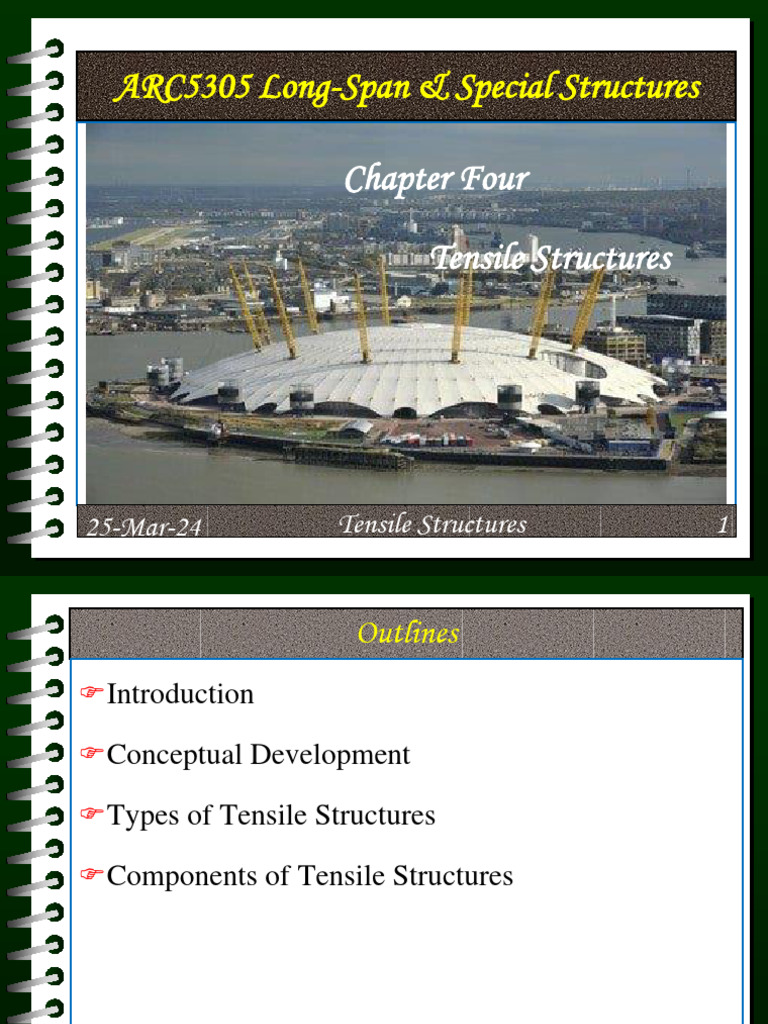 ARC5305 Long-Span & Special Structures

Chapter Four

Tensile Structures

25-Mar-24

Tensile Structures

1

Outlines

☞Introduction

☞Conceptual Development

☞Types of Tensile Structures

☞Components of Tensile Structures